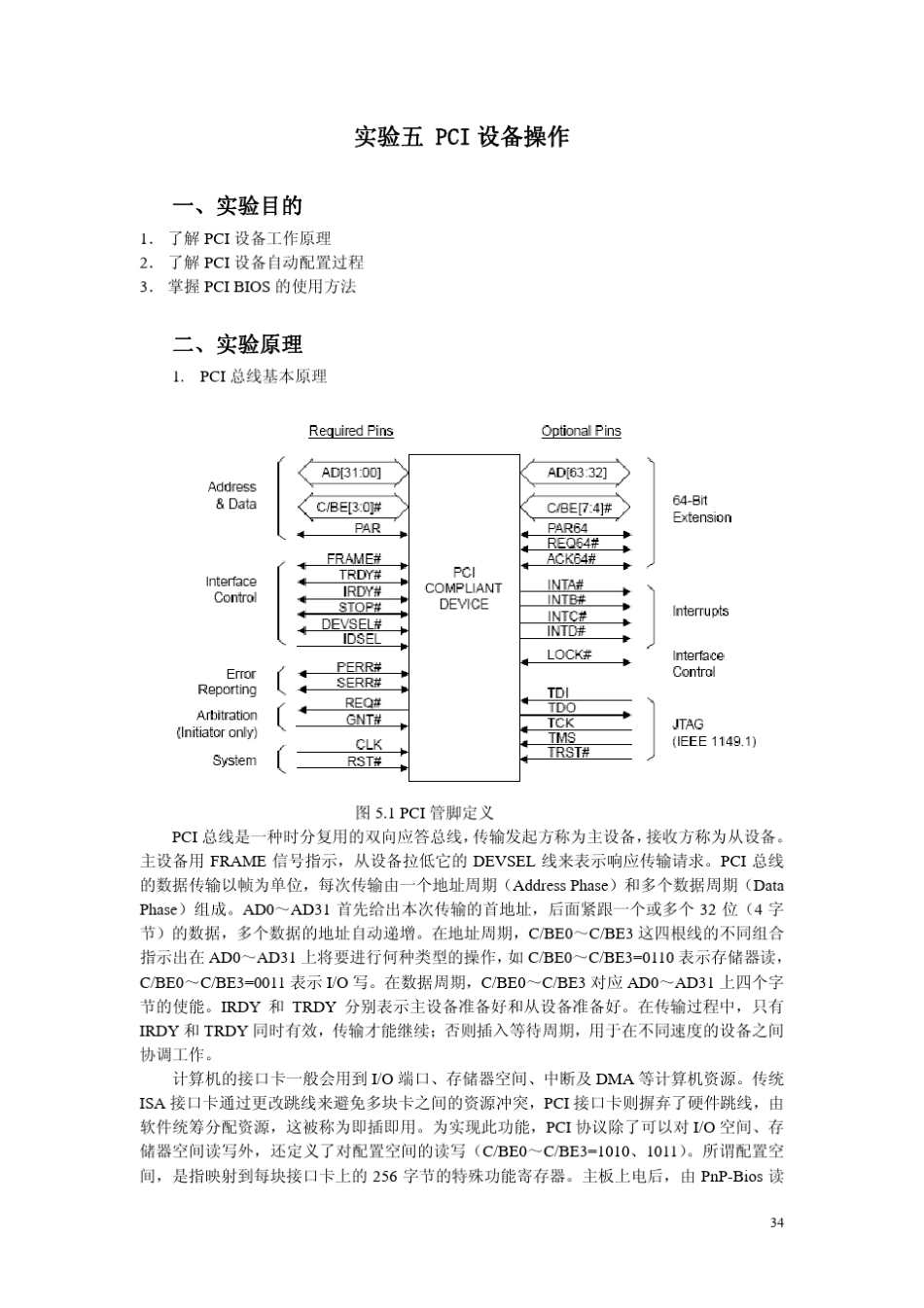 实验五 PCI 设备操作

一、实验目的

1. 了解 PCI 设备工作原理
2. 了解 PCI 设备自动配置过程
3. 掌握 PCI BIOS 的使用方法

二、实验原理

1. PCI 总线基本原理

Required Pins

Optional Pins

Address & Data

AD[31:00]

C/BE[3:0]#

PAR

Interface Control

FRAME#

TRDY#

IRDY#

STOP#

DEVSEL#

IDSEL

Error Reporting

PERR#

SERR#

Arbitration (Initiator only)

REQ#

GNT#

System

CLK

RST#

PCI COMPLIANT DEVICE

AD[63:32]

C/BE[7:4]#

PAR64

REQ64#

ACK64#

64-Bit Extension

INTA#

INTB#

INTC#

INTD#

Interrupts

LOCK#

Interface Control

TDI

TDO

TCK

TMS

TRST#

JTAG (IEEE 1149.1)

图 5.1 PCI 管脚定义

PCI 总线是一种时分复用的双向应答总线，传输发起方称为主设备，接收方称为从设备。主设备用 FRAME 信号指示，从设备拉低它的 DEVSEL 线来表示响应传输请求。PCI 总线的数据传输以帧为单位，每次传输由一个地址周期（Address Phase）和多个数据周期（Data Phase）组成。AD0～AD31 首先给出本次传输的首地址，后面紧跟一个或多个 32 位（4 字节）的数据，多个数据的地址自动递增。在地址周期，C/BE0～C/BE3 这四根线的不同组合指示出在 AD0～AD31 上将要进行何种类型的操作，如 C/BE0～C/BE3=0110 表示存储器读，C/BE0～C/BE3=0011 表示 I/O 写。在数据周期，C/BE0～C/BE3 对应 AD0～AD31 上四个字节的使能。IRDY 和 TRDY 分别表示主设备准备好和从设备准备好。在传输过程中，只有 IRDY 和 TRDY 同时有效，传输才能继续；否则插入等待周期，用于在不同速度的设备之间协调工作。

计算机的接口卡一般会用到 I/O 端口、存储器空间、中断及 DMA 等计算机资源。传统 ISA 接口卡通过更改跳线来避免多块卡之间的资源冲突，PCI 接口卡则摒弃了硬件跳线，由软件统筹分配资源，这被称为即插即用。为实现此功能，PCI 协议除了可以对 I/O 空间、存储器空间读写外，还定义了对配置空间的读写（C/BE0～C/BE3=1010、1011）。所谓配置空间，是指映射到每块接口卡上的 256 字节的特殊功能寄存器。主板上电后，由 PnP-Bios 读

34